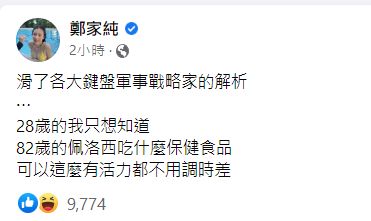 鄭家純

2小時 ·

滑了各大鍵盤軍事戰略家的解析
…
28歲的我只想知道
82歲的佩洛西吃什麼保健食品
可以這麼有活力都不用調時差

9,774